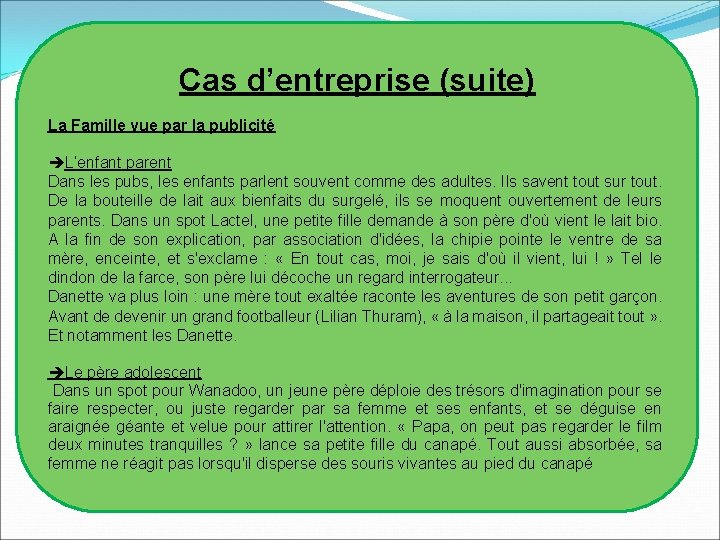 Cas d’entreprise (suite)

La Famille vue par la publicité

➔L'enfant parent
Dans les pubs, les enfants parlent souvent comme des adultes. Ils savent tout sur tout. De la bouteille de lait aux bienfaits du surgelé, ils se moquent ouvertement de leurs parents. Dans un spot Lactel, une petite fille demande à son père d'où vient le lait bio. A la fin de son explication, par association d'idées, la chipie pointe le ventre de sa mère, enceinte, et s'exclame : « En tout cas, moi, je sais d'où il vient, lui ! » Tel le dindon de la farce, son père lui décoche un regard interrogateur...
Danette va plus loin : une mère tout exaltée raconte les aventures de son petit garçon. Avant de devenir un grand footballeur (Lilian Thuram), « à la maison, il partageait tout ». Et notamment les Danette.

➔Le père adolescent
Dans un spot pour Wanadoo, un jeune père déploie des trésors d'imagination pour se faire respecter, ou juste regarder par sa femme et ses enfants, et se déguise en araignée géante et velue pour attirer l'attention. « Papa, on peut pas regarder le film deux minutes tranquilles ? » lance sa petite fille du canapé. Tout aussi absorbée, sa femme ne réagit pas lorsqu'il disperse des souris vivantes au pied du canapé